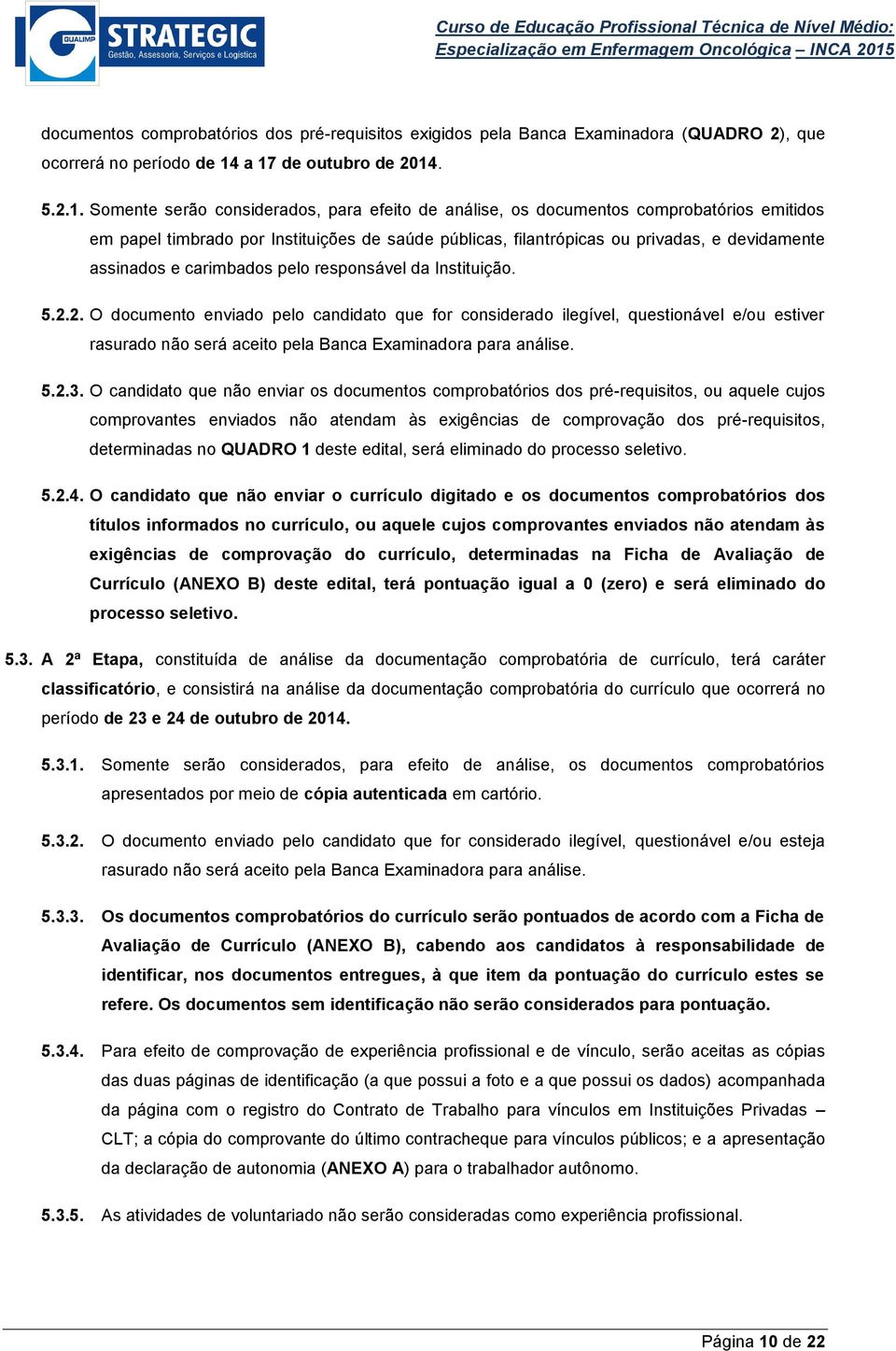 GUALIMP STRATEGIC
Gestão, Assessoria, Serviços e Logística

Curso de Educação Profissional Técnica de Nível Médio:
Especialização em Enfermagem Oncológica – INCA 2015

documentos comprobatórios dos pré-requisitos exigidos pela Banca Examinadora (QUADRO 2), que ocorrerá no período de 14 a 17 de outubro de 2014.

5.2.1. Somente serão considerados, para efeito de análise, os documentos comprobatórios emitidos em papel timbrado por Instituições de saúde públicas, filantrópicas ou privadas, e devidamente assinados e carimbados pelo responsável da Instituição.

5.2.2. O documento enviado pelo candidato que for considerado ilegível, questionável e/ou estiver rasurado não será aceito pela Banca Examinadora para análise.

5.2.3. O candidato que não enviar os documentos comprobatórios dos pré-requisitos, ou aquele cujos comprovantes enviados não atendam às exigências de comprovação dos pré-requisitos, determinadas no QUADRO 1 deste edital, será eliminado do processo seletivo.

5.2.4. O candidato que não enviar o currículo digitado e os documentos comprobatórios dos títulos informados no currículo, ou aquele cujos comprovantes enviados não atendam às exigências de comprovação do currículo, determinadas na Ficha de Avaliação de Currículo (ANEXO B) deste edital, terá pontuação igual a 0 (zero) e será eliminado do processo seletivo.

5.3. A 2ª Etapa, constituída de análise da documentação comprobatória de currículo, terá caráter classificatório, e consistirá na análise da documentação comprobatória do currículo que ocorrerá no período de 23 e 24 de outubro de 2014.

5.3.1. Somente serão considerados, para efeito de análise, os documentos comprobatórios apresentados por meio de cópia autenticada em cartório.

5.3.2. O documento enviado pelo candidato que for considerado ilegível, questionável e/ou esteja rasurado não será aceito pela Banca Examinadora para análise.

5.3.3. Os documentos comprobatórios do currículo serão pontuados de acordo com a Ficha de Avaliação de Currículo (ANEXO B), cabendo aos candidatos à responsabilidade de identificar, nos documentos entregues, à que item da pontuação do currículo estes se refere. Os documentos sem identificação não serão considerados para pontuação.

5.3.4. Para efeito de comprovação de experiência profissional e de vínculo, serão aceitas as cópias das duas páginas de identificação (a que possui a foto e a que possui os dados) acompanhada da página com o registro do Contrato de Trabalho para vínculos em Instituições Privadas – CLT; a cópia do comprovante do último contracheque para vínculos públicos; e a apresentação da declaração de autonomia (ANEXO A) para o trabalhador autônomo.

5.3.5. As atividades de voluntariado não serão consideradas como experiência profissional.

Página 10 de 22